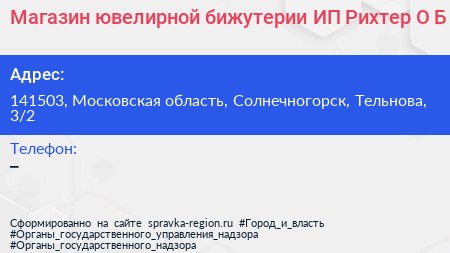 Магазин ювелирной бижутерии ИП Рихтер О Б

Адрес:

141503, Московская область, Солнечногорск, Тельнова, 3/2

Телефон:

–

Сформированно на сайте spravka-region.ru #Город_и_власть #Органы_государственного_управления_надзора #Органы_государственного_надзора